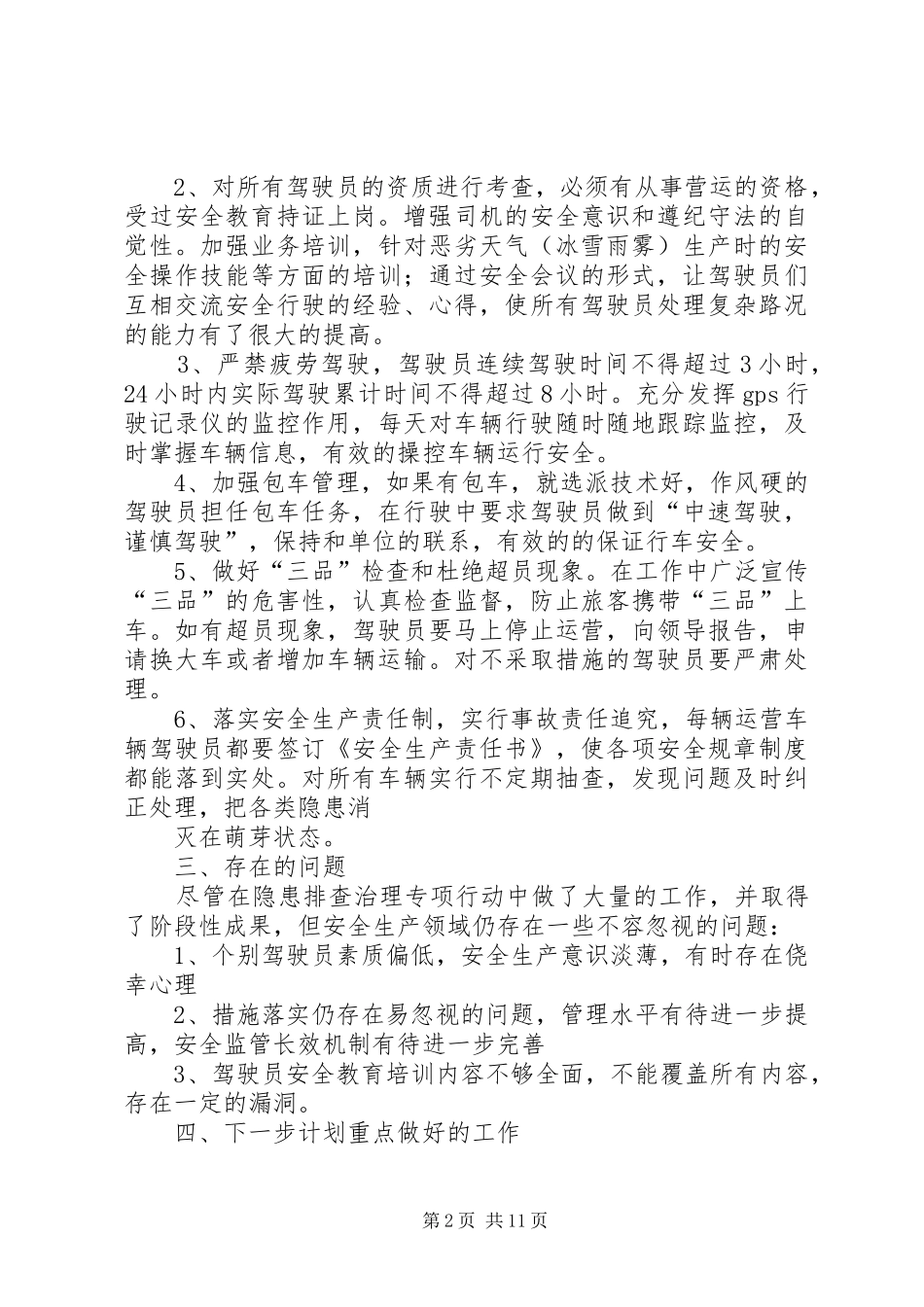 2、对所有驾驶员的资质进行考查，必须有从事营运的资格，受过安全教育持证上岗。增强司机的安全意识和遵纪守法的自觉性。加强业务培训，针对恶劣天气（冰雪雨雾）生产时的安全操作技能等方面的培训；通过安全会议的形式，让驾驶员们互相交流安全行驶的经验、心得，使所有驾驶员处理复杂路况的能力有了很大的提高。

3、严禁疲劳驾驶，驾驶员连续驾驶时间不得超过3小时，24小时内实际驾驶累计时间不得超过8小时。充分发挥gps行驶记录仪的监控作用，每天对车辆行驶随时随地跟踪监控，及时掌握车辆信息，有效的操控车辆运行安全。

4、加强包车管理，如果有包车，就选派技术好，作风硬的驾驶员担任包车任务，在行驶中要求驾驶员做到“中速驾驶，谨慎驾驶”，保持和单位的联系，有效的的保证行车安全。

5、做好“三品”检查和杜绝超员现象。在工作中广泛宣传“三品”的危害性，认真检查监督，防止旅客携带“三品”上车。如有超员现象，驾驶员要马上停止运营，向领导报告，申请换大车或者增加车辆运输。对不采取措施的驾驶员要严肃处理。

6、落实安全生产责任制，实行事故责任追究，每辆运营车辆驾驶员都要签订《安全生产责任书》，使各项安全规章制度都能落到实处。对所有车辆实行不定期抽查，发现问题及时纠正处理，把各类隐患消

灭在萌芽状态。

三、存在的问题

尽管在隐患排查治理专项行动中做了大量的工作，并取得了阶段性成果，但安全生产领域仍存在一些不容忽视的问题：

1、个别驾驶员素质偏低，安全生产意识淡薄，有时存在侥幸心理

2、措施落实仍存在易忽视的问题，管理水平有待进一步提高，安全监管长效机制有待进一步完善

3、驾驶员安全教育培训内容不够全面，不能覆盖所有内容，存在一定的漏洞。

四、下一步计划重点做好的工作

第2页 共11页